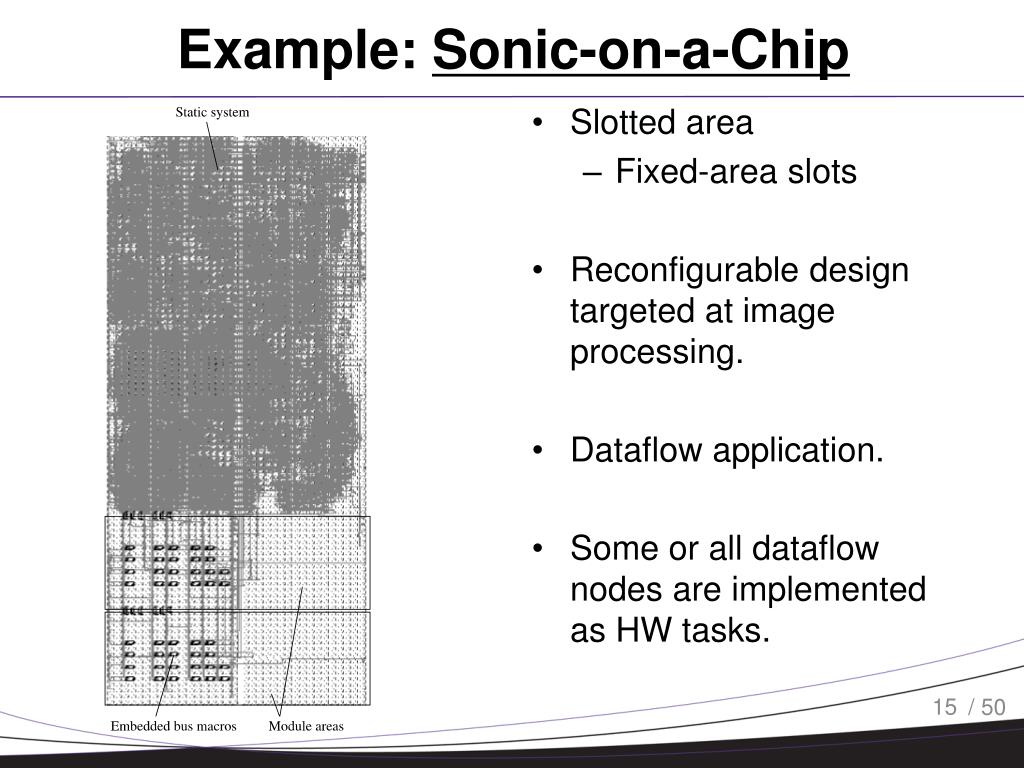 Example: Sonic-on-a-Chip

Static system

Embedded bus macros

Module areas

• Slotted area
– Fixed-area slots

• Reconfigurable design targeted at image processing.

• Dataflow application.

• Some or all dataflow nodes are implemented as HW tasks.

15 / 50